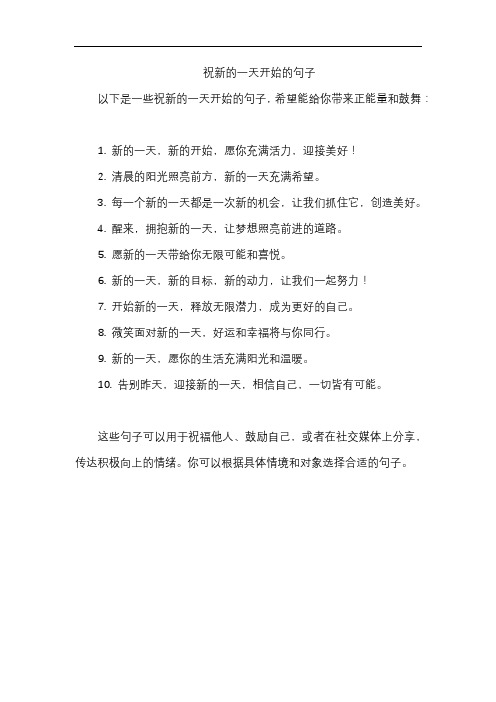 祝新的一天开始的句子

以下是一些祝新的一天开始的句子，希望能给你带来正能量和鼓舞：

1. 新的一天，新的开始，愿你充满活力，迎接美好！

2. 清晨的阳光照亮前方，新的一天充满希望。

3. 每一个新的一天都是一次新的机会，让我们抓住它，创造美好。

4. 醒来，拥抱新的一天，让梦想照亮前进的道路。

5. 愿新的一天带给你无限可能和喜悦。

6. 新的一天，新的目标，新的动力，让我们一起努力！

7. 开始新的一天，释放无限潜力，成为更好的自己。

8. 微笑面对新的一天，好运和幸福将与你同行。

9. 新的一天，愿你的生活充满阳光和温暖。

10. 告别昨天，迎接新的一天，相信自己，一切皆有可能。

这些句子可以用于祝福他人、鼓励自己，或者在社交媒体上分享，传达积极向上的情绪。你可以根据具体情境和对象选择合适的句子。